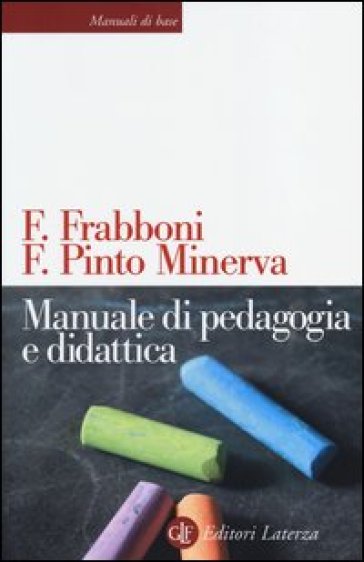 Manuali di base

F. Frabboni
F. Pinto Minerva

Manuale di pedagogia e didattica

GLF Editori Laterza